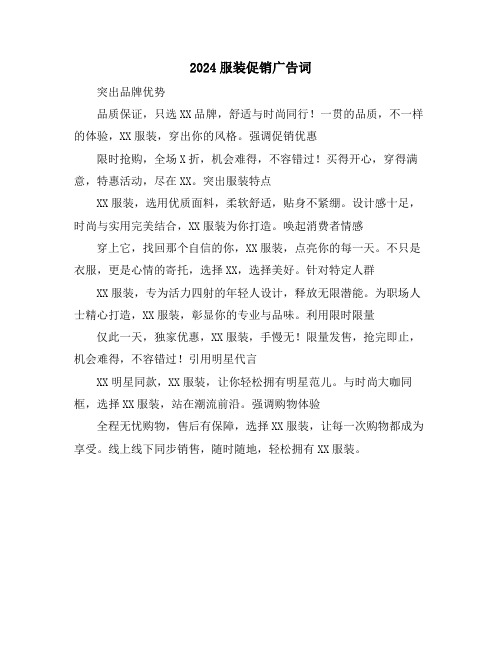 2024 服装促销广告词

突出品牌优势

品质保证，只选 XX 品牌，舒适与时尚同行！一贯的品质，不一样的体验，XX 服装，穿出你的风格。强调促销优惠

限时抢购，全场 X 折，机会难得，不容错过！买得开心，穿得满意，特惠活动，尽在 XX。突出服装特点

XX 服装，选用优质面料，柔软舒适，贴身不紧绷。设计感十足，时尚与实用完美结合，XX 服装为你打造。唤起消费者情感

穿上它，找回那个自信的你，XX 服装，点亮你的每一天。不只是衣服，更是心情的寄托，选择 XX，选择美好。针对特定人群

XX 服装，专为活力四射的年轻人设计，释放无限潜能。为职场人士精心打造，XX 服装，彰显你的专业与品味。利用限时限量

仅此一天，独家优惠，XX 服装，手慢无！限量发售，抢完即止，机会难得，不容错过！引用明星代言

XX 明星同款，XX 服装，让你轻松拥有明星范儿。与时尚大咖同框，选择 XX 服装，站在潮流前沿。强调购物体验

全程无忧购物，售后有保障，选择 XX 服装，让每一次购物都成为享受。线上线下同步销售，随时随地，轻松拥有 XX 服装。